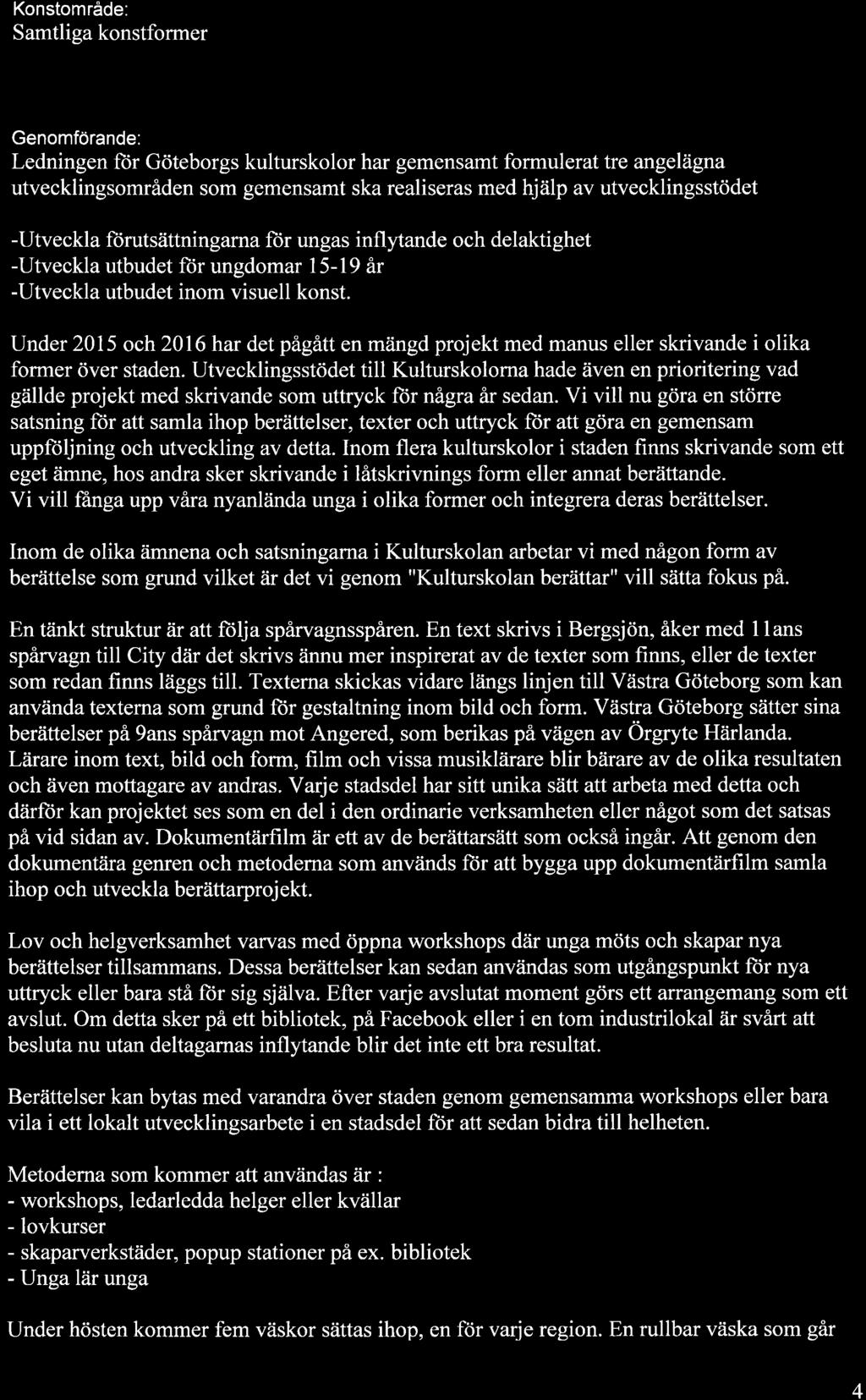 Konstområde:
Samtliga konstformer

Genomförande:
Ledningen för Göteborgs kulturskolor har gemensamt formulerat tre angelägna utvecklingsområden som gemensamt ska realiseras med hjälp av utvecklingsstödet

-Utveckla förutsättningarna för ungas inflytande och delaktighet
-Utveckla utbudet för ungdomar 15-19 år
-Utveckla utbudet inom visuell konst.

Under 2015 och 2016 har det pågått en mängd projekt med manus eller skrivande i olika former över staden. Utvecklingsstödet till Kulturskolorna hade även en prioritering vad gällde projekt med skrivande som uttryck för några år sedan. Vi vill nu göra en större satsning för att samla ihop berättelser, texter och uttryck för att göra en gemensam uppföljning och utveckling av detta. Inom flera kulturskolor i staden finns skrivande som ett eget ämne, hos andra sker skrivande i låtskrivnings form eller annat berättande.
Vi vill fånga upp våra nyanlända unga i olika former och integrera deras berättelser.

Inom de olika ämnena och satsningarna i Kulturskolan arbetar vi med någon form av berättelse som grund vilket är det vi genom "Kulturskolan berättar" vill sätta fokus på.

En tänkt struktur är att följa spårvagnsspåren. En text skrivs i Bergsjön, åker med 11ans spårvagn till City där det skrivs ännu mer inspirerat av de texter som finns, eller de texter som redan finns läggs till. Texterna skickas vidare längs linjen till Västra Göteborg som kan använda texterna som grund för gestaltning inom bild och form. Västra Göteborg sätter sina berättelser på 9ans spårvagn mot Angered, som berikas på vägen av Örgryte Härlanda. Lärare inom text, bild och form, film och vissa musiklärare blir bärare av de olika resultaten och även mottagare av andras. Varje stadsdel har sitt unika sätt att arbeta med detta och därför kan projektet ses som en del i den ordinarie verksamheten eller något som det satsas på vid sidan av. Dokumentärfilm är ett av de berättarsätt som också ingår. Att genom den dokumentära genren och metoderna som används för att bygga upp dokumentärfilm samla ihop och utveckla berättarprojekt.

Lov och helgverksamhet varvas med öppna workshops där unga möts och skapar nya berättelser tillsammans. Dessa berättelser kan sedan användas som utgångspunkt för nya uttryck eller bara stå för sig själva. Efter varje avslutat moment görs ett arrangemang som ett avslut. Om detta sker på ett bibliotek, på Facebook eller i en tom industrilokal är svårt att besluta nu utan deltagarnas inflytande blir det inte ett bra resultat.

Berättelser kan bytas med varandra över staden genom gemensamma workshops eller bara vila i ett lokalt utvecklingsarbete i en stadsdel för att sedan bidra till helheten.

Metoderna som kommer att användas är :
- workshops, ledarledda helger eller kvällar
- lovkurser
- skaparverkstäder, popup stationer på ex. bibliotek
- Unga lär unga

Under hösten kommer fem väskor sättas ihop, en för varje region. En rullbar väska som går

4